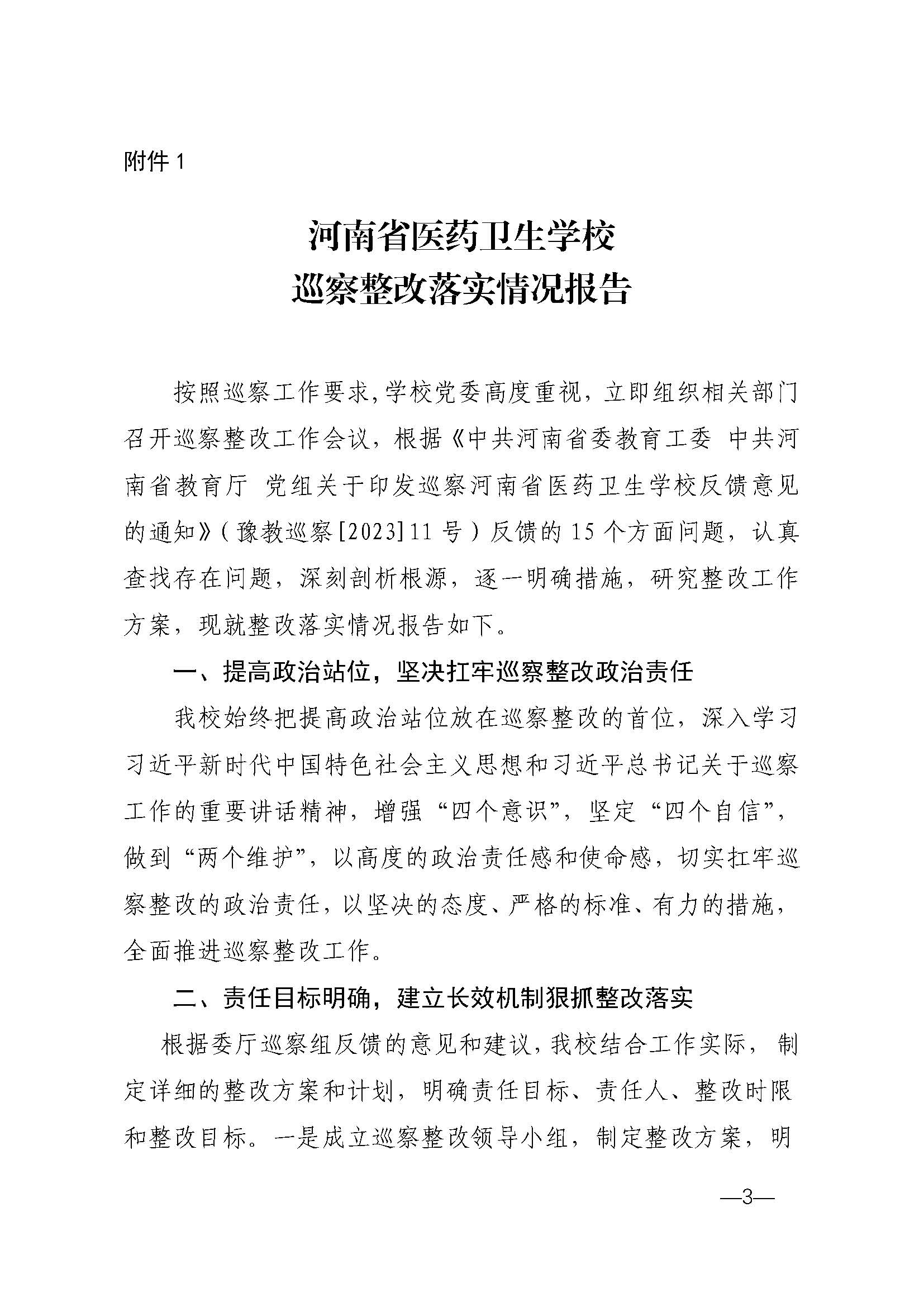 附件 1

河南省医药卫生学校
巡察整改落实情况报告

按照巡察工作要求，学校党委高度重视，立即组织相关部门召开巡察整改工作会议，根据《中共河南省委教育工委 中共河南省教育厅 党组关于印发巡察河南省医药卫生学校反馈意见的通知》（豫教巡察[2023]11 号）反馈的 15 个方面问题，认真查找存在问题，深刻剖析根源，逐一明确措施，研究整改工作方案，现就整改落实情况报告如下。

一、提高政治站位，坚决扛牢巡察整改政治责任

我校始终把提高政治站位放在巡察整改的首位，深入学习习近平新时代中国特色社会主义思想和习近平总书记关于巡察工作的重要讲话精神，增强“四个意识”，坚定“四个自信”，做到“两个维护”，以高度的政治责任感和使命感，切实扛牢巡察整改的政治责任，以坚决的态度、严格的标准、有力的措施，全面推进巡察整改工作。

二、责任目标明确，建立长效机制狠抓整改落实

根据委厅巡察组反馈的意见和建议，我校结合工作实际，制定详细的整改方案和计划，明确责任目标、责任人、整改时限和整改目标。一是成立巡察整改领导小组，制定整改方案，明

—3—